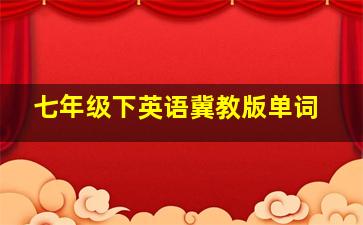 七年级下英语冀教版单词